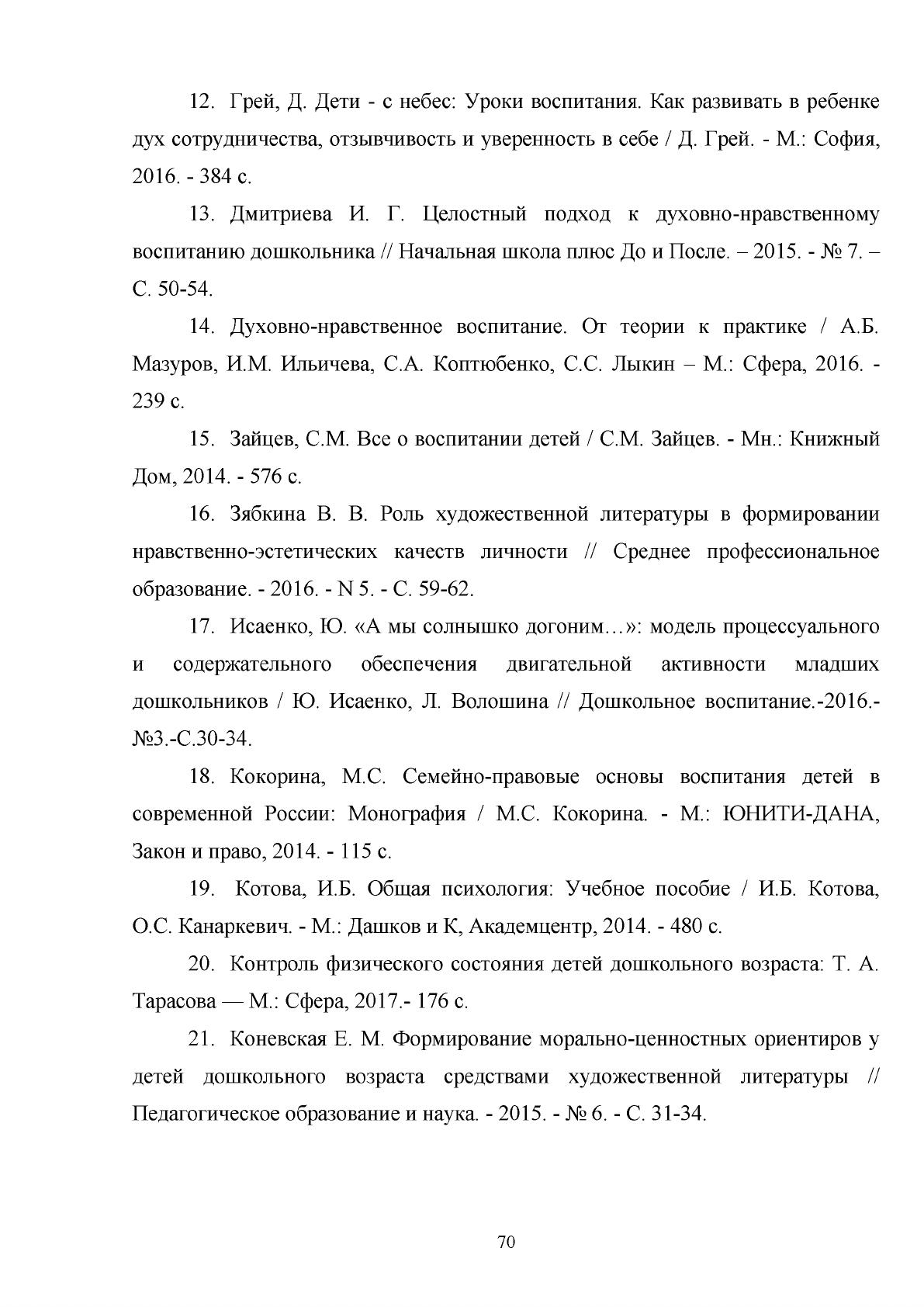 12. Грей, Д. Дети - с небес: Уроки воспитания. Как развивать в ребенке дух сотрудничества, отзывчивость и уверенность в себе / Д. Грей. - М.: София, 2016. - 384 с.

13. Дмитриева И. Г. Целостный подход к духовно-нравственному воспитанию дошкольника // Начальная школа плюс До и После. – 2015. - № 7. – С. 50-54.

14. Духовно-нравственное воспитание. От теории к практике / А.Б. Мазуров, И.М. Ильичева, С.А. Коптюбенко, С.С. Лыкин – М.: Сфера, 2016. - 239 с.

15. Зайцев, С.М. Все о воспитании детей / С.М. Зайцев. - Мн.: Книжный Дом, 2014. - 576 с.

16. Зябкина В. В. Роль художественной литературы в формировании нравственно-эстетических качеств личности // Среднее профессиональное образование. - 2016. - N 5. - С. 59-62.

17. Исаенко, Ю. «А мы солнышко догоним…»: модель процессуального и содержательного обеспечения двигательной активности младших дошкольников / Ю. Исаенко, Л. Волошина // Дошкольное воспитание.-2016.-№3.-С.30-34.

18. Кокорина, М.С. Семейно-правовые основы воспитания детей в современной России: Монография / М.С. Кокорина. - М.: ЮНИТИ-ДАНА, Закон и право, 2014. - 115 с.

19. Котова, И.Б. Общая психология: Учебное пособие / И.Б. Котова, О.С. Канаркевич. - М.: Дашков и К, Академцентр, 2014. - 480 с.

20. Контроль физического состояния детей дошкольного возраста: Т. А. Тарасова — М.: Сфера, 2017.- 176 с.

21. Коневская Е. М. Формирование морально-ценностных ориентиров у детей дошкольного возраста средствами художественной литературы // Педагогическое образование и наука. - 2015. - № 6. - С. 31-34.

70